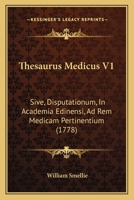 KESSINGER'S LEGACY REPRINTS

Thesaurus Medicus V1

Sive, Disputationum, In Academia Edinensi, Ad Rem Medicam Pertinentium (1778)

William Smellie